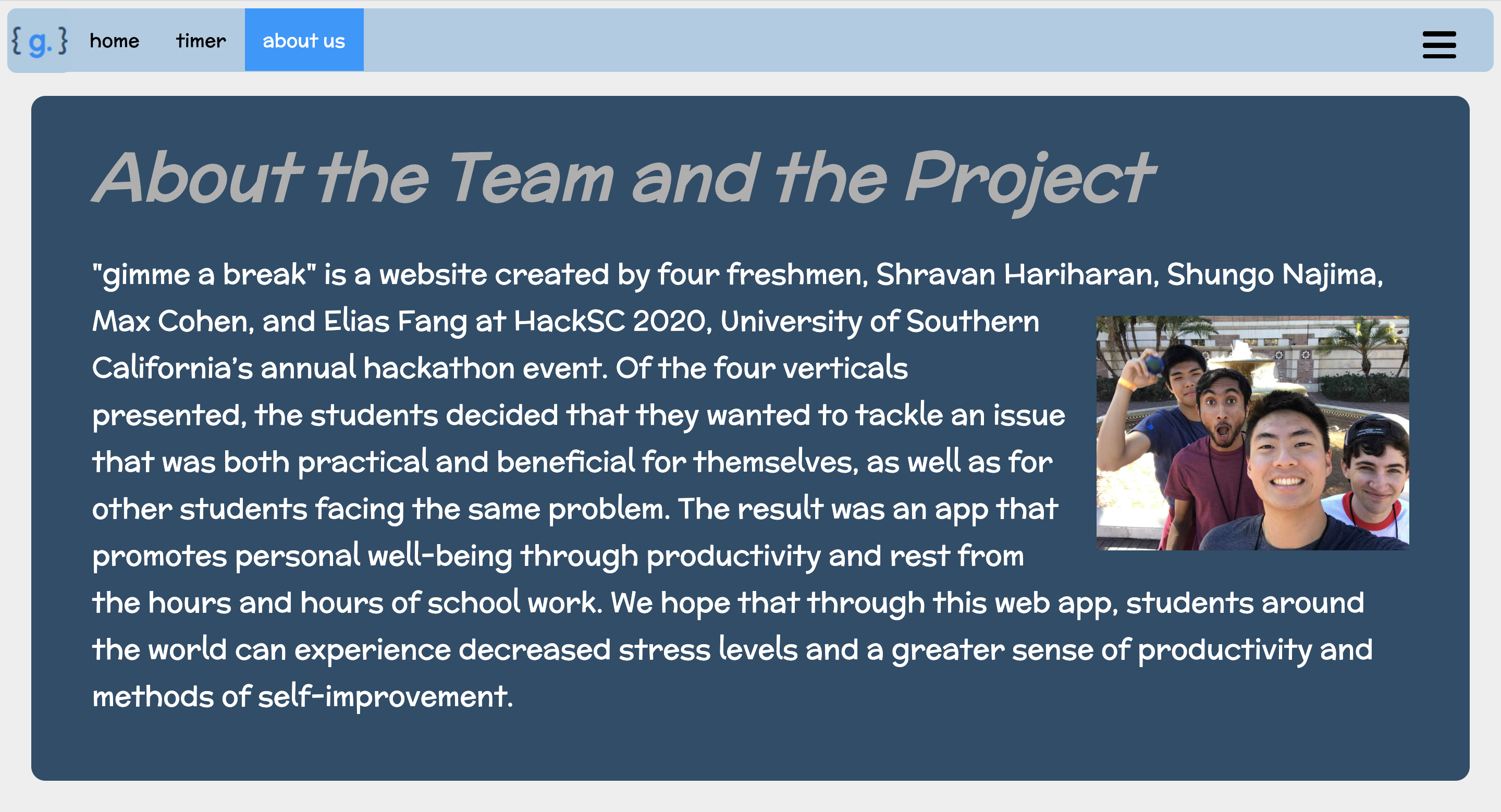 { g. } home timer about us

About the Team and the Project

"gimme a break" is a website created by four freshmen, Shravan Hariharan, Shungo Najima, Max Cohen, and Elias Fang at HackSC 2020, University of Southern California's annual hackathon event. Of the four verticals presented, the students decided that they wanted to tackle an issue that was both practical and beneficial for themselves, as well as for other students facing the same problem. The result was an app that promotes personal well-being through productivity and rest from the hours and hours of school work. We hope that through this web app, students around the world can experience decreased stress levels and a greater sense of productivity and methods of self-improvement.